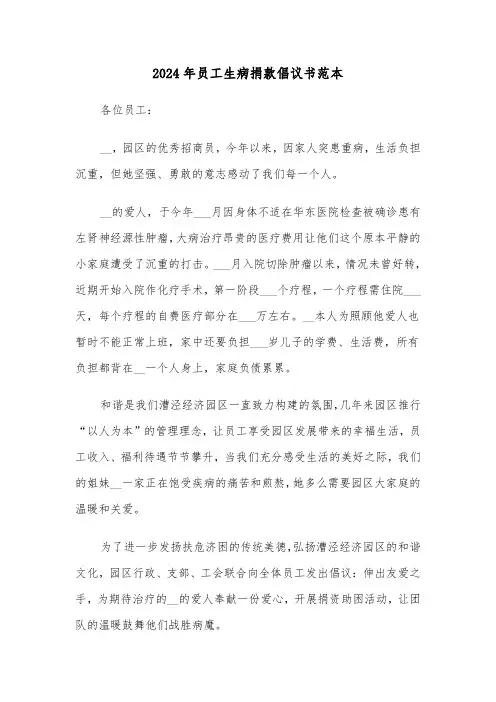 2024年员工生病捐款倡议书范本

各位员工：

__，园区的优秀招商员，今年以来，因家人突患重病，生活负担沉重，但她坚强、勇敢的意志感动了我们每一个人。

__的爱人，于今年___月因身体不适在华东医院检查被确诊患有左肾神经源性肿瘤，大病治疗昂贵的医疗费用让他们这个原本平静的小家庭遭受了沉重的打击。___月入院切除肿瘤以来，情况未曾好转，近期开始入院作化疗手术，第一阶段___个疗程，一个疗程需住院___天，每个疗程的自费医疗部分在___万左右。__本人为照顾他爱人也暂时不能正常上班，家中还要负担___岁儿子的学费、生活费，所有负担都背在__一个人身上，家庭负债累累。

和谐是我们漕泾经济园区一直致力构建的氛围，几年来园区推行“以人为本”的管理理念，让员工享受园区发展带来的幸福生活，员工收入、福利待遇节节攀升，当我们充分感受生活的美好之际，我们的姐妹__一家正在饱受疾病的痛苦和煎熬，她多么需要园区大家庭的温暖和关爱。

为了进一步发扬扶危济困的传统美德，弘扬漕泾经济园区的和谐文化，园区行政、支部、工会联合向全体员工发出倡议：伸出友爱之手，为期待治疗的__的爱人奉献一份爱心，开展捐资助困活动，让团队的温暖鼓舞他们战胜病魔。